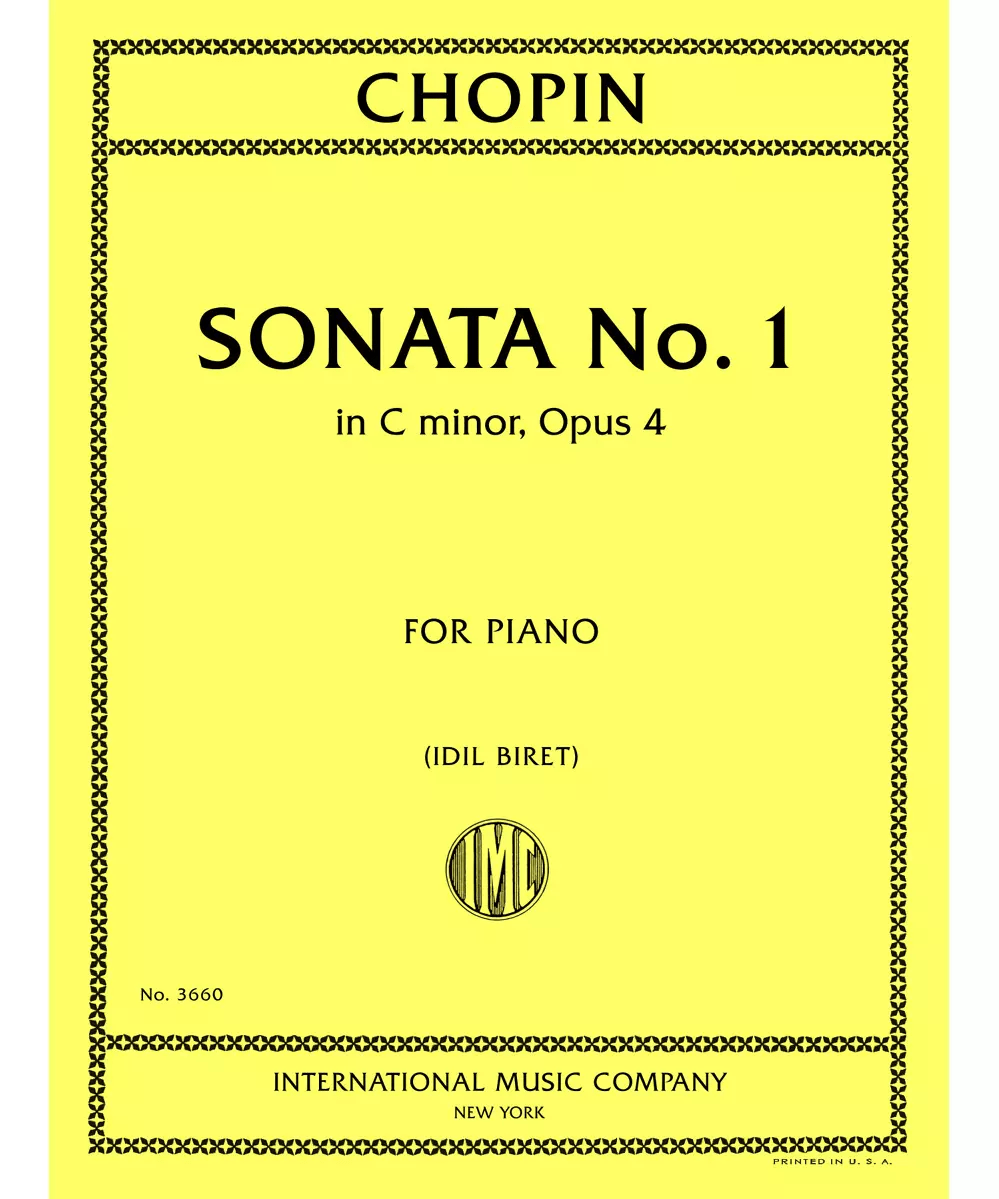 CHOPIN

SONATA No. 1
in C minor, Opus 4

FOR PIANO

(IDIL BIRET)

IMC

No. 3660

INTERNATIONAL MUSIC COMPANY
NEW YORK

PRINTED IN U. S. A.